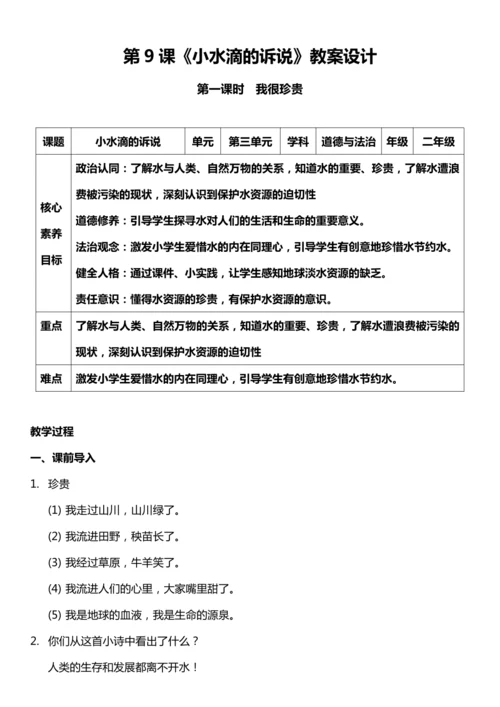 第 9 课《小水滴的诉说》教案设计

第一课时　我很珍贵

| 课题 | 小水滴的诉说 | 单元 | 第三单元 | 学科 | 道德与法治 | 年级 | 二年级 |
|---|---|---|---|---|---|---|---|
| 核心素养目标 | 政治认同：了解水与人类、自然万物的关系，知道水的重要、珍贵，了解水遭浪费被污染的现状，深刻认识到保护水资源的迫切性<br>道德修养：引导学生探寻水对人们的生活和生命的重要意义。<br>法治观念：激发小学生爱惜水的内在同理心，引导学生有创意地珍惜水节约水。<br>健全人格：通过课件、小实践，让学生感知地球淡水资源的缺乏。<br>责任意识：懂得水资源的珍贵，有保护水资源的意识。 | | | | | | |
| 重点 | 了解水与人类、自然万物的关系，知道水的重要、珍贵，了解水遭浪费被污染的现状，深刻认识到保护水资源的迫切性 | | | | | | |
| 难点 | 激发小学生爱惜水的内在同理心，引导学生有创意地珍惜水节约水。 | | | | | | |

教学过程

一、课前导入

1. 珍贵

(1) 我走过山川，山川绿了。

(2) 我流进田野，秧苗长了。

(3) 我经过草原，牛羊笑了。

(4) 我流进人们的心里，大家嘴里甜了。

(5) 我是地球的血液，我是生命的源泉。

2. 你们从这首小诗中看出了什么？

人类的生存和发展都离不开水！